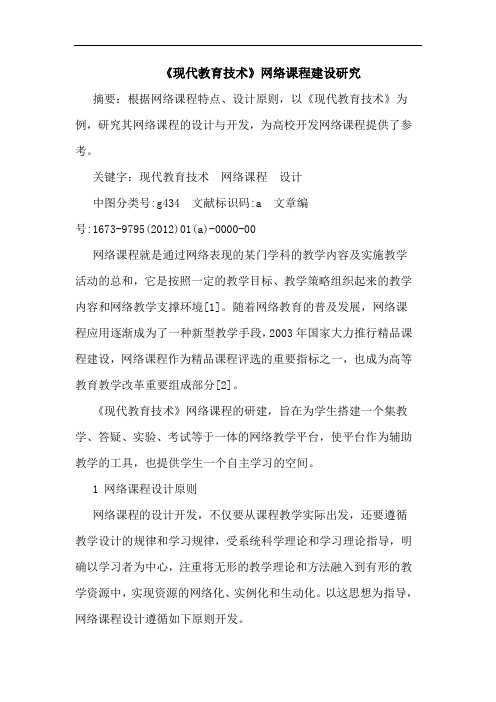 《现代教育技术》网络课程建设研究

摘要：根据网络课程特点、设计原则，以《现代教育技术》为例，研究其网络课程的设计与开发，为高校开发网络课程提供了参考。

关键字：现代教育技术　网络课程　设计

中图分类号:g434　文献标识码:a　文章编号:1673-9795(2012)01(a)-0000-00

网络课程就是通过网络表现的某门学科的教学内容及实施教学活动的总和，它是按照一定的教学目标、教学策略组织起来的教学内容和网络教学支撑环境[1]。随着网络教育的普及发展，网络课程应用逐渐成为了一种新型教学手段，2003年国家大力推行精品课程建设，网络课程作为精品课程评选的重要指标之一，也成为高等教育教学改革重要组成部分[2]。

《现代教育技术》网络课程的研建，旨在为学生搭建一个集教学、答疑、实验、考试等于一体的网络教学平台，使平台作为辅助教学的工具，也提供学生一个自主学习的空间。

1 网络课程设计原则

网络课程的设计开发，不仅要从课程教学实际出发，还要遵循教学设计的规律和学习规律，受系统科学理论和学习理论指导，明确以学习者为中心，注重将无形的教学理论和方法融入到有形的教学资源中，实现资源的网络化、实例化和生动化。以这思想为指导，网络课程设计遵循如下原则开发。